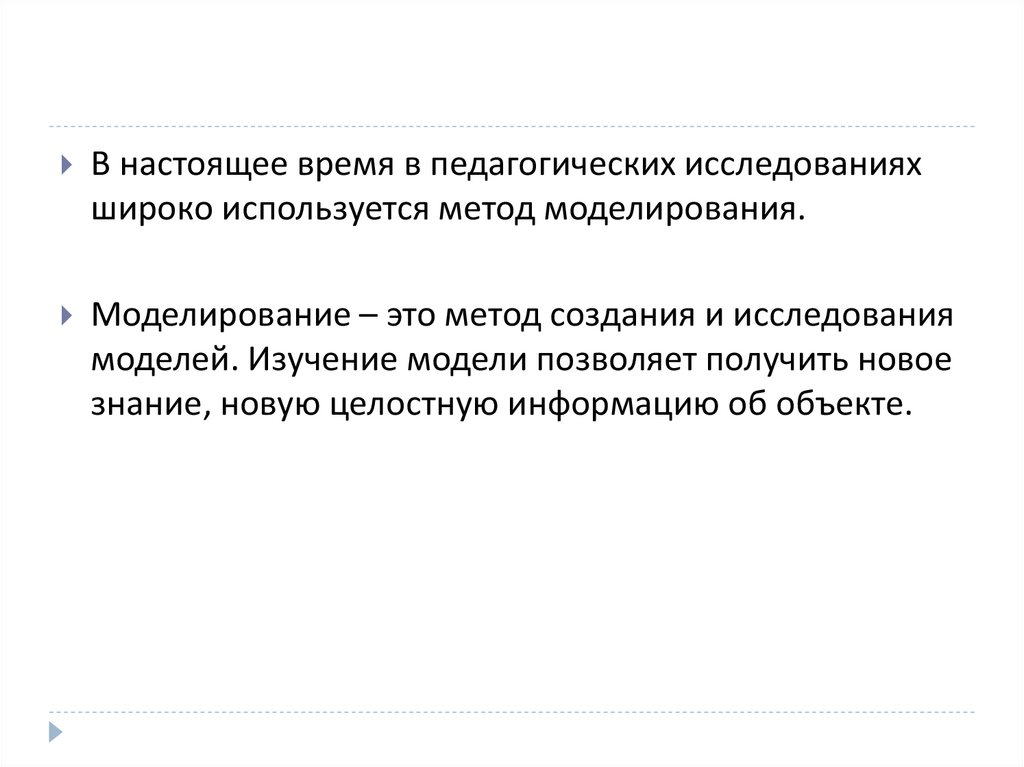 ▸ В настоящее время в педагогических исследованиях широко используется метод моделирования.

▸ Моделирование – это метод создания и исследования моделей. Изучение модели позволяет получить новое знание, новую целостную информацию об объекте.